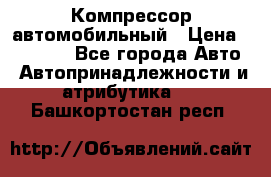 Компрессор автомобильный   Цена
Все города Авто Автопринадлежности и атрибутика
Башкортостан респ

http://Объявлений.сайт